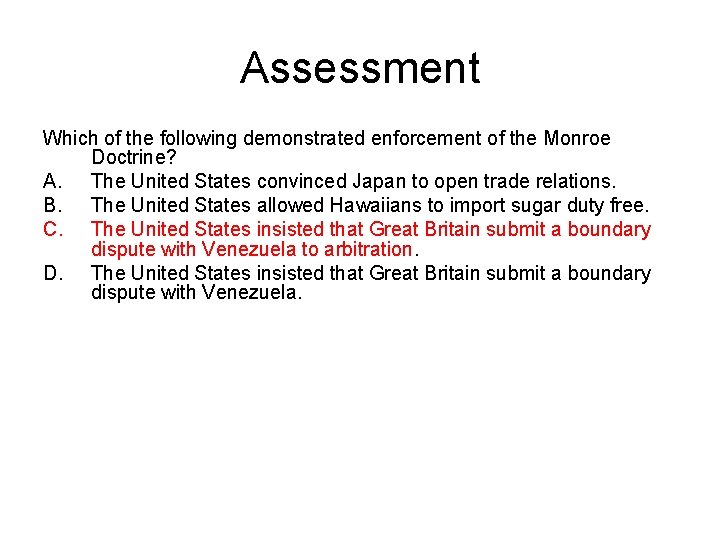 Assessment

Which of the following demonstrated enforcement of the Monroe Doctrine?

A. The United States convinced Japan to open trade relations.

B. The United States allowed Hawaiians to import sugar duty free.

C. The United States insisted that Great Britain submit a boundary dispute with Venezuela to arbitration.

D. The United States insisted that Great Britain submit a boundary dispute with Venezuela.